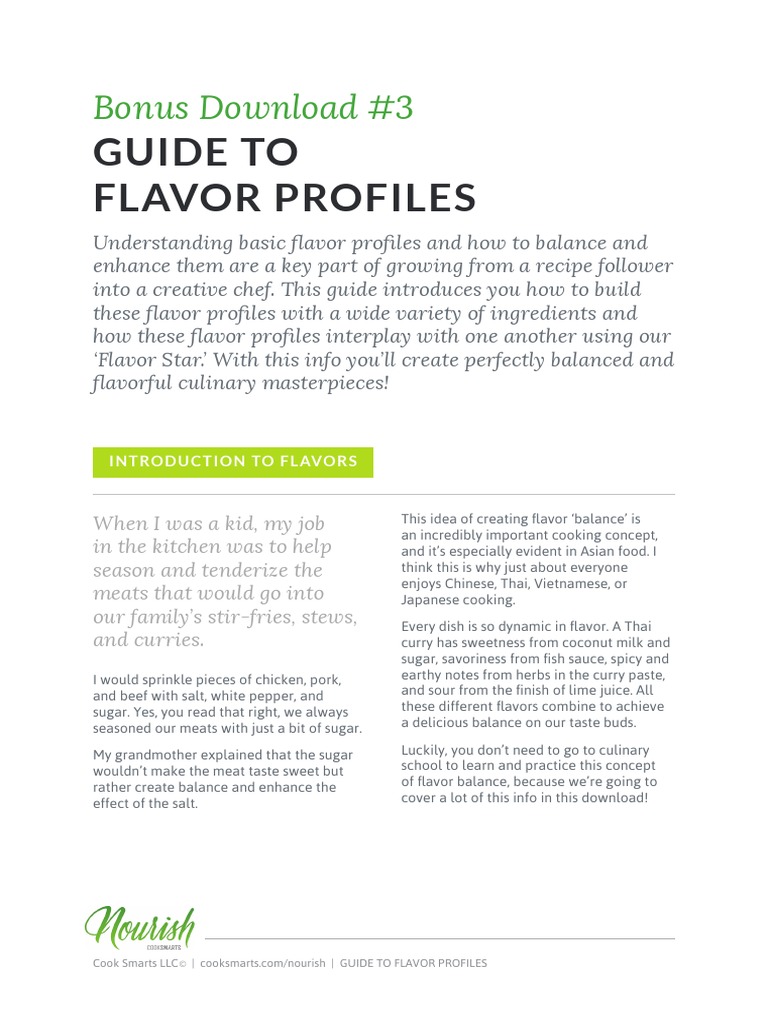 Bonus Download #3

GUIDE TO FLAVOR PROFILES

Understanding basic flavor profiles and how to balance and enhance them are a key part of growing from a recipe follower into a creative chef. This guide introduces you how to build these flavor profiles with a wide variety of ingredients and how these flavor profiles interplay with one another using our 'Flavor Star.' With this info you'll create perfectly balanced and flavorful culinary masterpieces!

INTRODUCTION TO FLAVORS

When I was a kid, my job in the kitchen was to help season and tenderize the meats that would go into our family's stir-fries, stews, and curries.

I would sprinkle pieces of chicken, pork, and beef with salt, white pepper, and sugar. Yes, you read that right, we always seasoned our meats with just a bit of sugar.

My grandmother explained that the sugar wouldn't make the meat taste sweet but rather create balance and enhance the effect of the salt.

This idea of creating flavor 'balance' is an incredibly important cooking concept, and it's especially evident in Asian food. I think this is why just about everyone enjoys Chinese, Thai, Vietnamese, or Japanese cooking.

Every dish is so dynamic in flavor. A Thai curry has sweetness from coconut milk and sugar, savoriness from fish sauce, spicy and earthy notes from herbs in the curry paste, and sour from the finish of lime juice. All these different flavors combine to achieve a delicious balance on our taste buds.

Luckily, you don't need to go to culinary school to learn and practice this concept of flavor balance, because we're going to cover a lot of this info in this download!

Nourish
COOKSMARTS

Cook Smarts LLC© | cooksmarts.com/nourish | GUIDE TO FLAVOR PROFILES